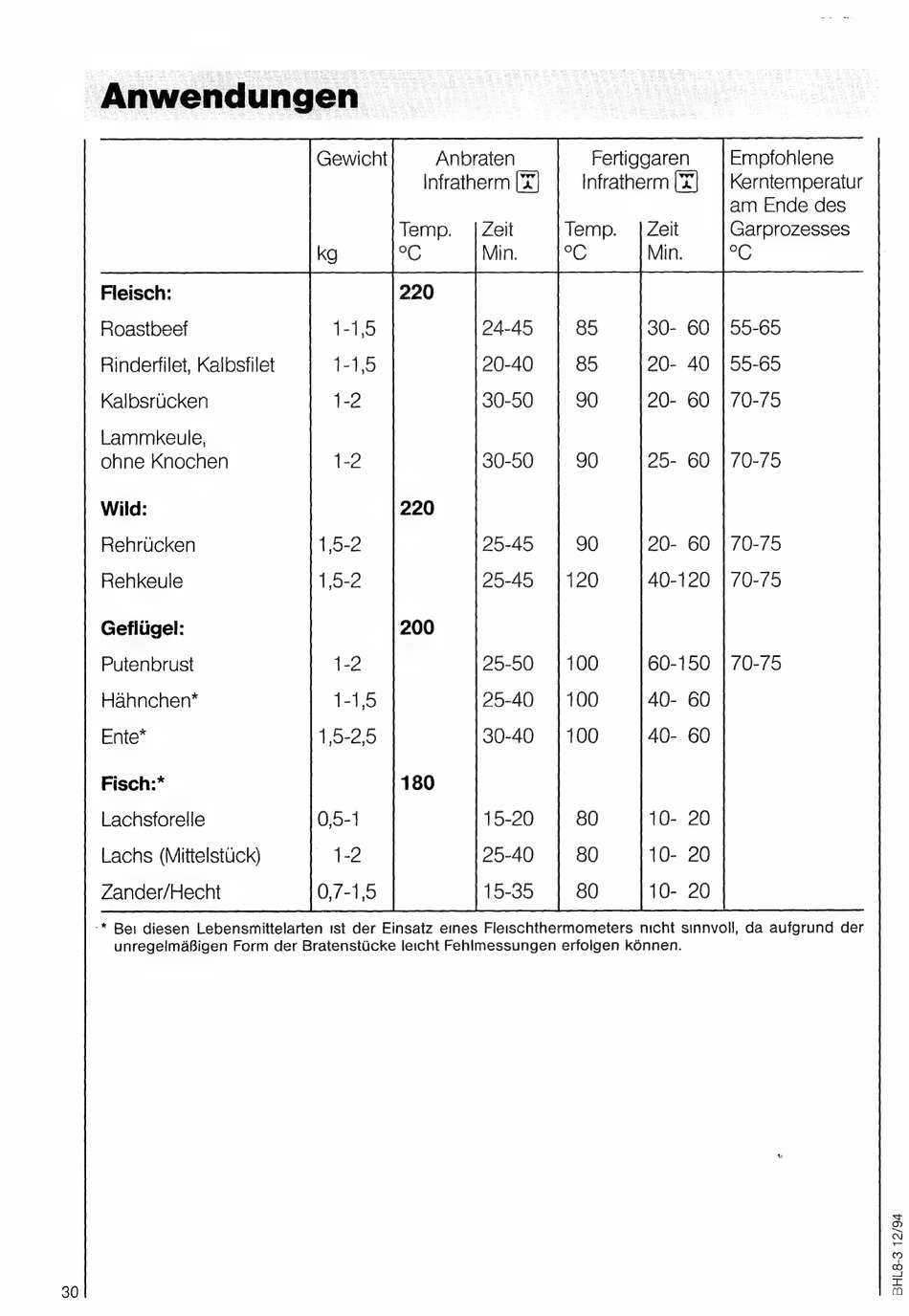 Anwendungen

| | Gewicht kg | Anbraten Infratherm Temp. °C | Anbraten Infratherm Zeit Min. | Fertiggaren Infratherm Temp. °C | Fertiggaren Infratherm Zeit Min. | Empfohlene Kerntemperatur am Ende des Garprozesses °C |
|---|---|---|---|---|---|---|
| **Fleisch:** | | **220** | | | | |
| Roastbeef | 1-1,5 | | 24-45 | 85 | 30- 60 | 55-65 |
| Rinderfilet, Kalbsfilet | 1-1,5 | | 20-40 | 85 | 20- 40 | 55-65 |
| Kalbsrücken | 1-2 | | 30-50 | 90 | 20- 60 | 70-75 |
| Lammkeule, ohne Knochen | 1-2 | | 30-50 | 90 | 25- 60 | 70-75 |
| **Wild:** | | **220** | | | | |
| Rehrücken | 1,5-2 | | 25-45 | 90 | 20- 60 | 70-75 |
| Rehkeule | 1,5-2 | | 25-45 | 120 | 40-120 | 70-75 |
| **Geflügel:** | | **200** | | | | |
| Putenbrust | 1-2 | | 25-50 | 100 | 60-150 | 70-75 |
| Hähnchen* | 1-1,5 | | 25-40 | 100 | 40- 60 | |
| Ente* | 1,5-2,5 | | 30-40 | 100 | 40- 60 | |
| **Fisch:*** | | **180** | | | | |
| Lachsforelle | 0,5-1 | | 15-20 | 80 | 10- 20 | |
| Lachs (Mittelstück) | 1-2 | | 25-40 | 80 | 10- 20 | |
| Zander/Hecht | 0,7-1,5 | | 15-35 | 80 | 10- 20 | |

* Bei diesen Lebensmittelarten ist der Einsatz eines Fleischthermometers nicht sinnvoll, da aufgrund der unregelmäßigen Form der Bratenstücke leicht Fehlmessungen erfolgen können.

30

BHL8-3 12/94